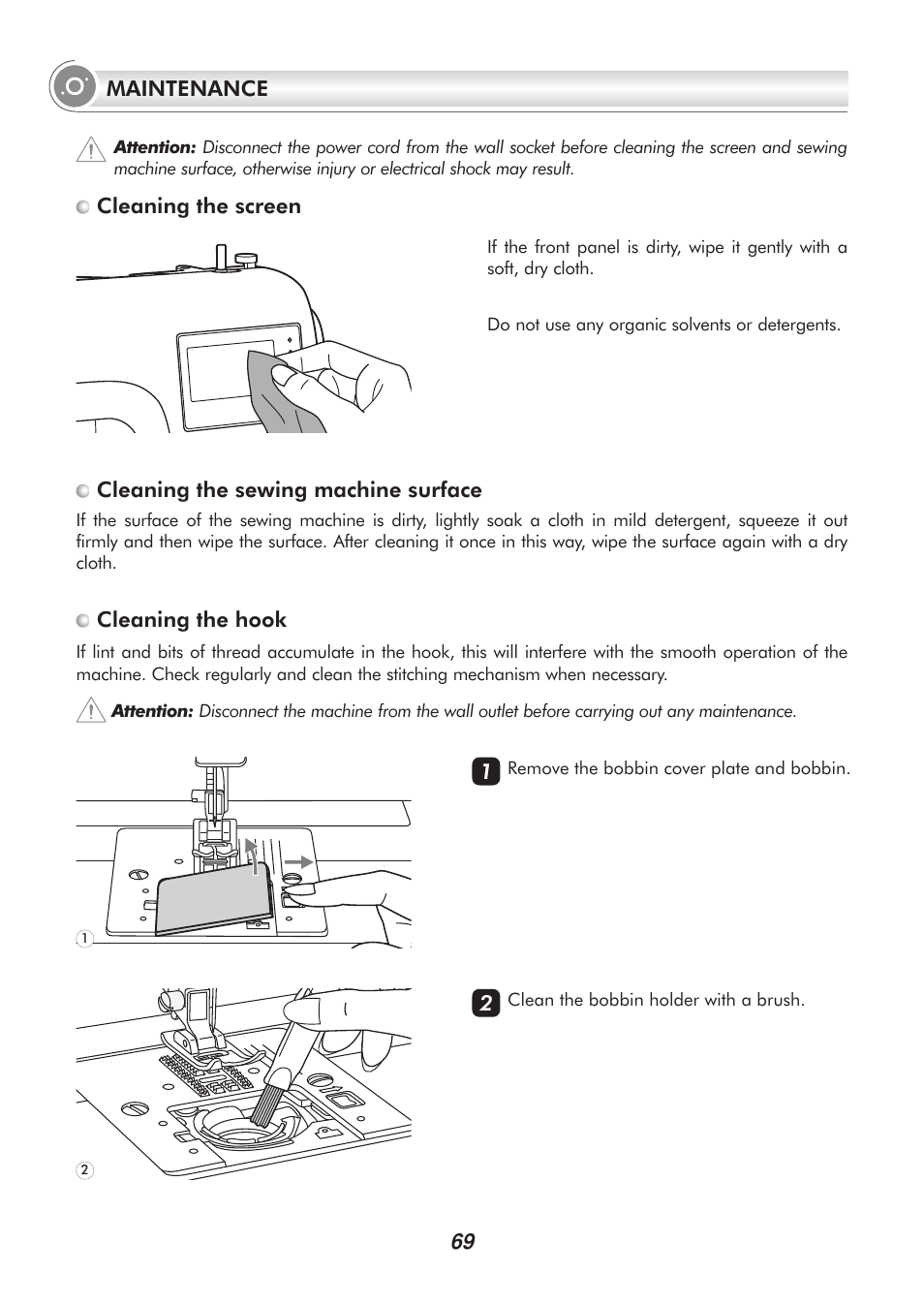 MAINTENANCE

Attention: Disconnect the power cord from the wall socket before cleaning the screen and sewing machine surface, otherwise injury or electrical shock may result.

Cleaning the screen

If the front panel is dirty, wipe it gently with a soft, dry cloth.

Do not use any organic solvents or detergents.

Cleaning the sewing machine surface

If the surface of the sewing machine is dirty, lightly soak a cloth in mild detergent, squeeze it out firmly and then wipe the surface. After cleaning it once in this way, wipe the surface again with a dry cloth.

Cleaning the hook

If lint and bits of thread accumulate in the hook, this will interfere with the smooth operation of the machine. Check regularly and clean the stitching mechanism when necessary.

Attention: Disconnect the machine from the wall outlet before carrying out any maintenance.

1 Remove the bobbin cover plate and bobbin.

1

2 Clean the bobbin holder with a brush.

2

69